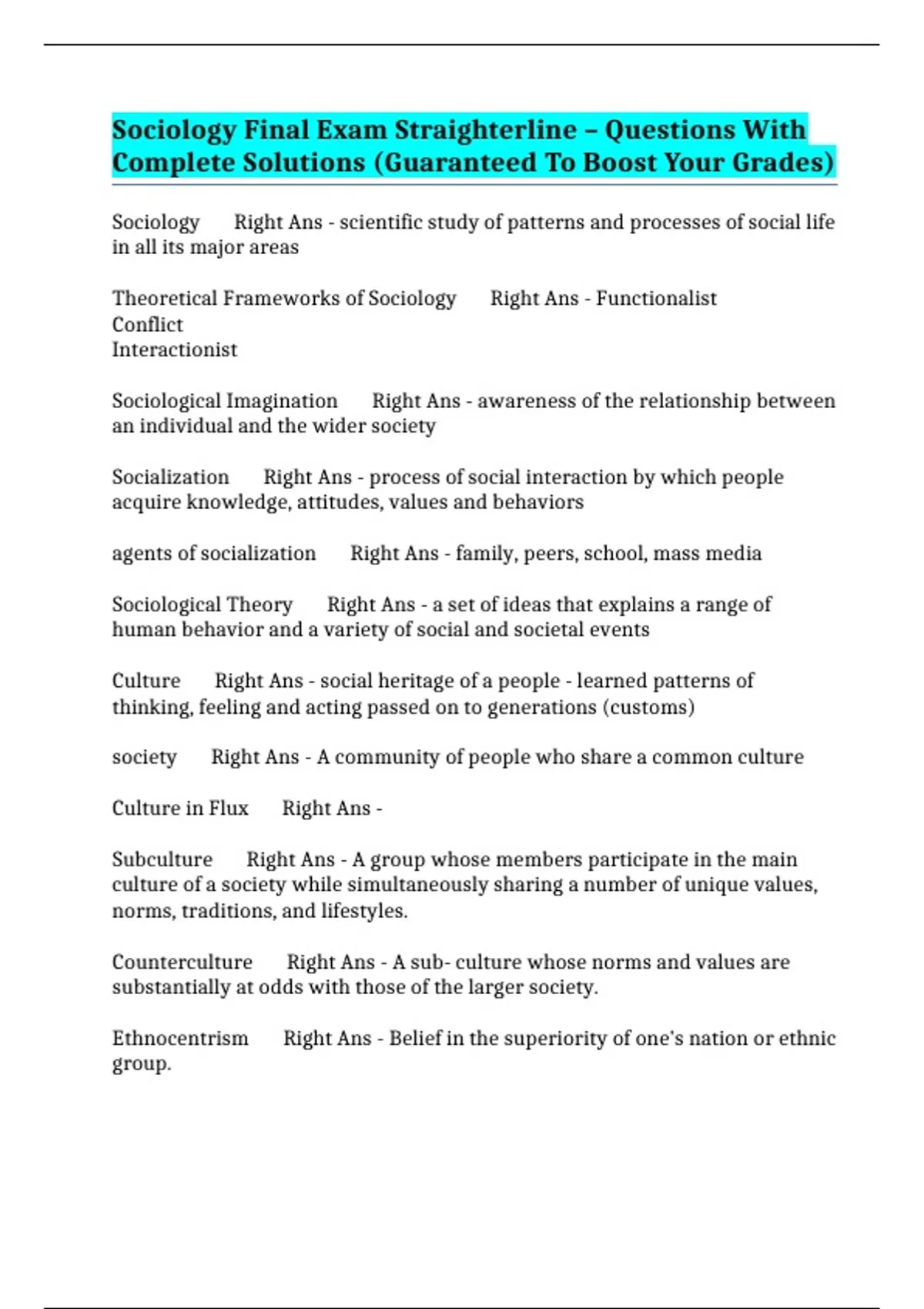 Sociology Final Exam Straighterline – Questions With Complete Solutions (Guaranteed To Boost Your Grades)

Sociology Right Ans - scientific study of patterns and processes of social life in all its major areas

Theoretical Frameworks of Sociology Right Ans - Functionalist
Conflict
Interactionist

Sociological Imagination Right Ans - awareness of the relationship between an individual and the wider society

Socialization Right Ans - process of social interaction by which people acquire knowledge, attitudes, values and behaviors

agents of socialization Right Ans - family, peers, school, mass media

Sociological Theory Right Ans - a set of ideas that explains a range of human behavior and a variety of social and societal events

Culture Right Ans - social heritage of a people - learned patterns of thinking, feeling and acting passed on to generations (customs)

society Right Ans - A community of people who share a common culture

Culture in Flux Right Ans -

Subculture Right Ans - A group whose members participate in the main culture of a society while simultaneously sharing a number of unique values, norms, traditions, and lifestyles.

Counterculture Right Ans - A sub- culture whose norms and values are substantially at odds with those of the larger society.

Ethnocentrism Right Ans - Belief in the superiority of one's nation or ethnic group.